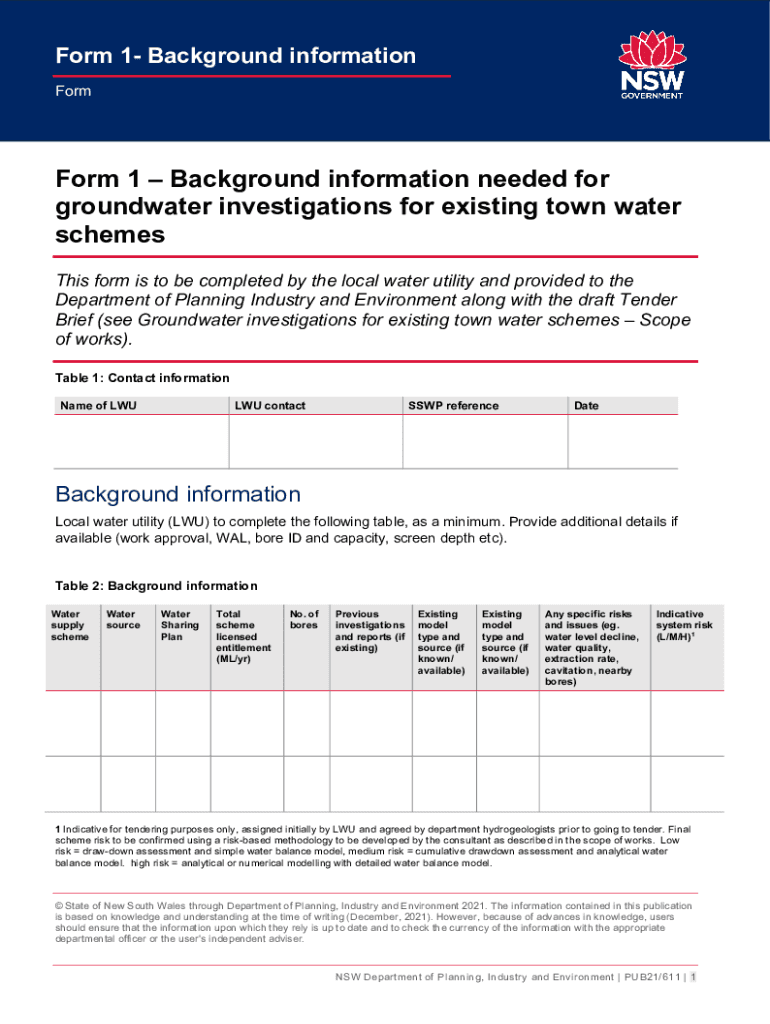 Form 1- Background information

Form

NSW GOVERNMENT

Form 1 – Background information needed for groundwater investigations for existing town water schemes

This form is to be completed by the local water utility and provided to the Department of Planning Industry and Environment along with the draft Tender Brief (see Groundwater investigations for existing town water schemes – Scope of works).

Table 1: Contact information

| Name of LWU | LWU contact | SSWP reference | Date |
|---|---|---|---|
| | | | |

Background information

Local water utility (LWU) to complete the following table, as a minimum. Provide additional details if available (work approval, WAL, bore ID and capacity, screen depth etc).

Table 2: Background information

| Water supply scheme | Water source | Water Sharing Plan | Total scheme licensed entitlement (ML/yr) | No. of bores | Previous investigations and reports (if existing) | Existing model type and source (if known/ available) | Existing model type and source (if known/ available) | Any specific risks and issues (eg. water level decline, water quality, extraction rate, cavitation, nearby bores) | Indicative system risk (L/M/H)$^1$ |
|---|---|---|---|---|---|---|---|---|---|
| | | | | | | | | | |
| | | | | | | | | | |

1 Indicative for tendering purposes only, assigned initially by LWU and agreed by department hydrogeologists prior to going to tender. Final scheme risk to be confirmed using a risk-based methodology to be developed by the consultant as described in the scope of works. Low risk = draw-down assessment and simple water balance model, medium risk = cumulative drawdown assessment and analytical water balance model. high risk = analytical or numerical modelling with detailed water balance model.

© State of New South Wales through Department of Planning, Industry and Environment 2021. The information contained in this publication is based on knowledge and understanding at the time of writing (December, 2021). However, because of advances in knowledge, users should ensure that the information upon which they rely is up to date and to check the currency of the information with the appropriate departmental officer or the user's independent adviser.

NSW Department of Planning, Industry and Environment | PUB21/611 | 1